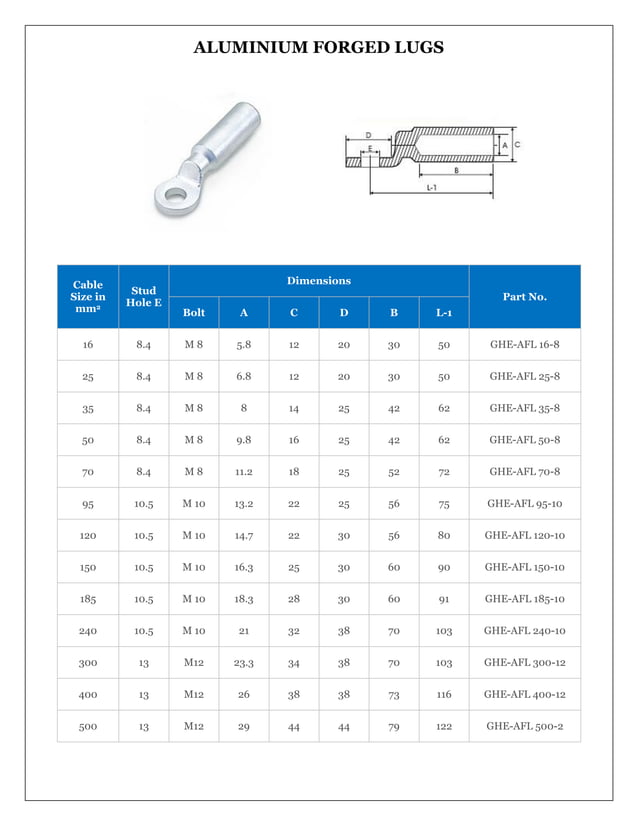 ALUMINIUM FORGED LUGS

D
E
A
C
B
L-1

| Cable Size in mm² | Stud Hole E | Dimensions | | | | | | Part No. |
|---|---|---|---|---|---|---|---|---|
| | | Bolt | A | C | D | B | L-1 | |
| 16 | 8.4 | M 8 | 5.8 | 12 | 20 | 30 | 50 | GHE-AFL 16-8 |
| 25 | 8.4 | M 8 | 6.8 | 12 | 20 | 30 | 50 | GHE-AFL 25-8 |
| 35 | 8.4 | M 8 | 8 | 14 | 25 | 42 | 62 | GHE-AFL 35-8 |
| 50 | 8.4 | M 8 | 9.8 | 16 | 25 | 42 | 62 | GHE-AFL 50-8 |
| 70 | 8.4 | M 8 | 11.2 | 18 | 25 | 52 | 72 | GHE-AFL 70-8 |
| 95 | 10.5 | M 10 | 13.2 | 22 | 25 | 56 | 75 | GHE-AFL 95-10 |
| 120 | 10.5 | M 10 | 14.7 | 22 | 30 | 56 | 80 | GHE-AFL 120-10 |
| 150 | 10.5 | M 10 | 16.3 | 25 | 30 | 60 | 90 | GHE-AFL 150-10 |
| 185 | 10.5 | M 10 | 18.3 | 28 | 30 | 60 | 91 | GHE-AFL 185-10 |
| 240 | 10.5 | M 10 | 21 | 32 | 38 | 70 | 103 | GHE-AFL 240-10 |
| 300 | 13 | M12 | 23.3 | 34 | 38 | 70 | 103 | GHE-AFL 300-12 |
| 400 | 13 | M12 | 26 | 38 | 38 | 73 | 116 | GHE-AFL 400-12 |
| 500 | 13 | M12 | 29 | 44 | 44 | 79 | 122 | GHE-AFL 500-2 |